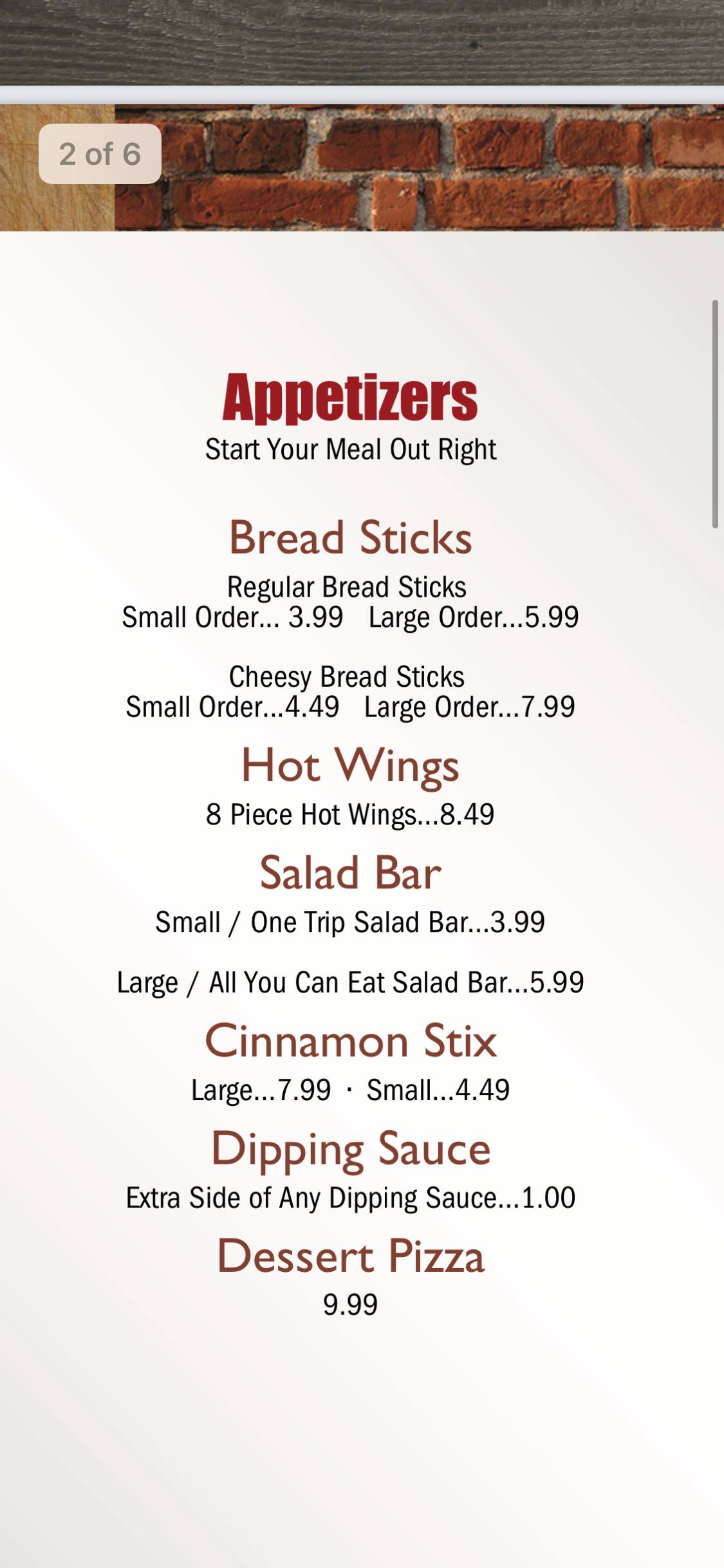 2 of 6

Appetizers
Start Your Meal Out Right

Bread Sticks
Regular Bread Sticks
Small Order... 3.99 Large Order...5.99

Cheesy Bread Sticks
Small Order...4.49 Large Order...7.99

Hot Wings
8 Piece Hot Wings...8.49

Salad Bar
Small / One Trip Salad Bar...3.99

Large / All You Can Eat Salad Bar...5.99

Cinnamon Stix
Large...7.99 · Small...4.49

Dipping Sauce
Extra Side of Any Dipping Sauce...1.00

Dessert Pizza
9.99